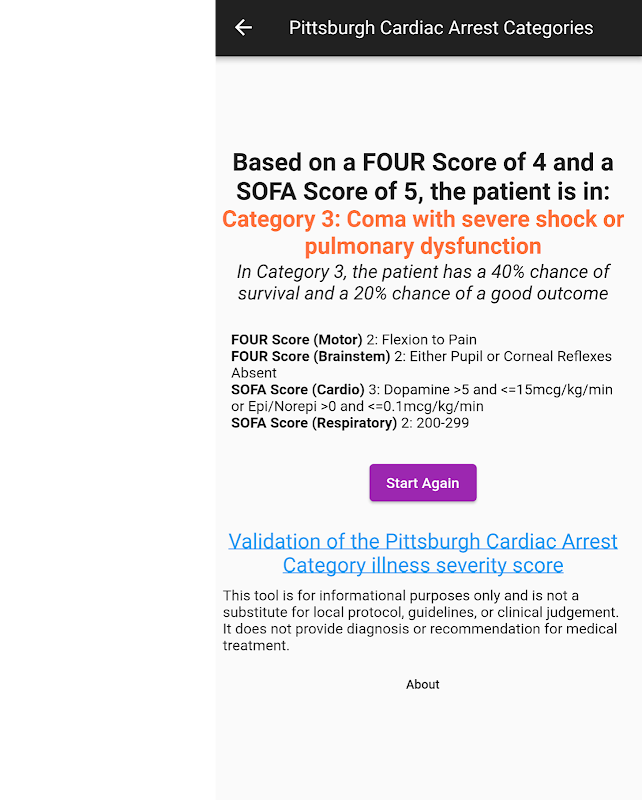 Pittsburgh Cardiac Arrest Categories

Based on a FOUR Score of 4 and a SOFA Score of 5, the patient is in:
Category 3: Coma with severe shock or pulmonary dysfunction
In Category 3, the patient has a 40% chance of survival and a 20% chance of a good outcome

FOUR Score (Motor) 2: Flexion to Pain
FOUR Score (Brainstem) 2: Either Pupil or Corneal Reflexes Absent
SOFA Score (Cardio) 3: Dopamine >5 and <=15mcg/kg/min or Epi/Norepi >0 and <=0.1mcg/kg/min
SOFA Score (Respiratory) 2: 200-299

Start Again

Validation of the Pittsburgh Cardiac Arrest Category illness severity score

This tool is for informational purposes only and is not a substitute for local protocol, guidelines, or clinical judgement. It does not provide diagnosis or recommendation for medical treatment.

About